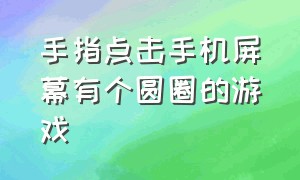 手指点击手机屏幕有个圆圈的游戏